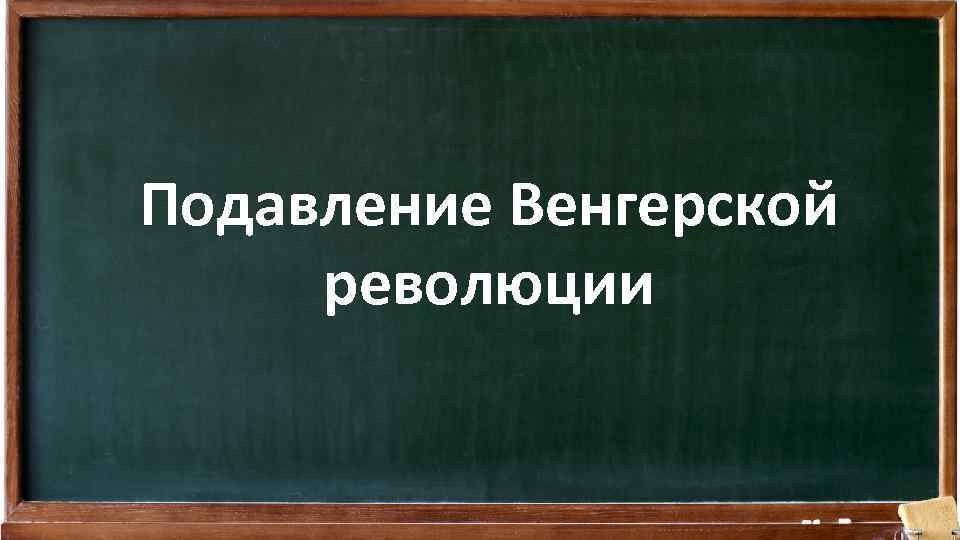 Подавление Венгерской революции